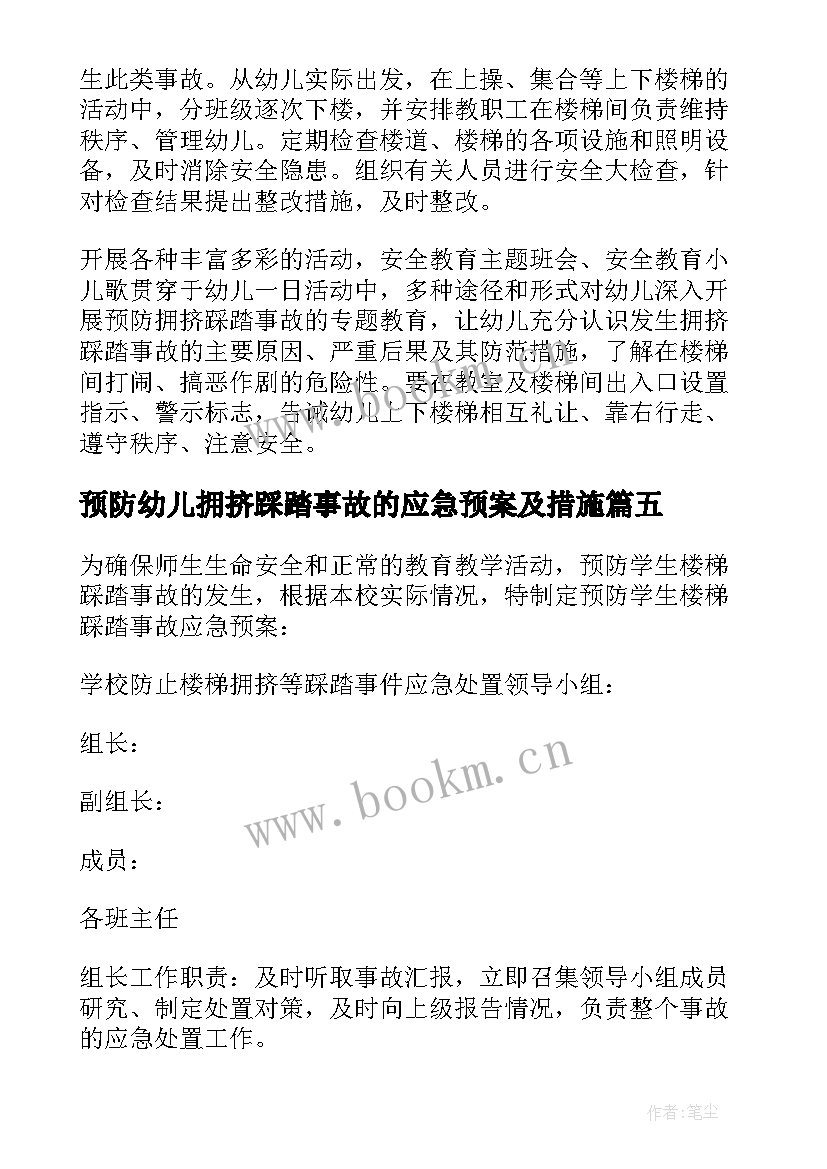 生此类事故。从幼儿实际出发，在上操、集合等上下楼梯的活动中，分班级逐次下楼，并安排教职工在楼梯间负责维持秩序、管理幼儿。定期检查楼道、楼梯的各项设施和照明设备，及时消除安全隐患。组织有关人员进行安全大检查，针对检查结果提出整改措施，及时整改。

开展各种丰富多彩的活动，安全教育主题班会、安全教育小儿歌贯穿于幼儿一日活动中，多种途径和形式对幼儿深入开展预防拥挤踩踏事故的专题教育，让幼儿充分认识发生拥挤踩踏事故的主要原因、严重后果及其防范措施，了解在楼梯间打闹、搞恶作剧的危险性。要在教室及楼梯间出入口设置指示、警示标志，告诫幼儿上下楼梯相互礼让、靠右行走、遵守秩序、注意安全。

预防幼儿拥挤踩踏事故的应急预案及措施篇五

为确保师生生命安全和正常的教育教学活动，预防学生楼梯踩踏事故的发生，根据本校实际情况，特制定预防学生楼梯踩踏事故应急预案：

学校防止楼梯拥挤等踩踏事件应急处置领导小组：

组长：

副组长：

成员：

各班主任

组长工作职责：及时听取事故汇报，立即召集领导小组成员研究、制定处置对策，及时向上级报告情况，负责整个事故的应急处置工作。

www.bookm.cn

作者:笔尘